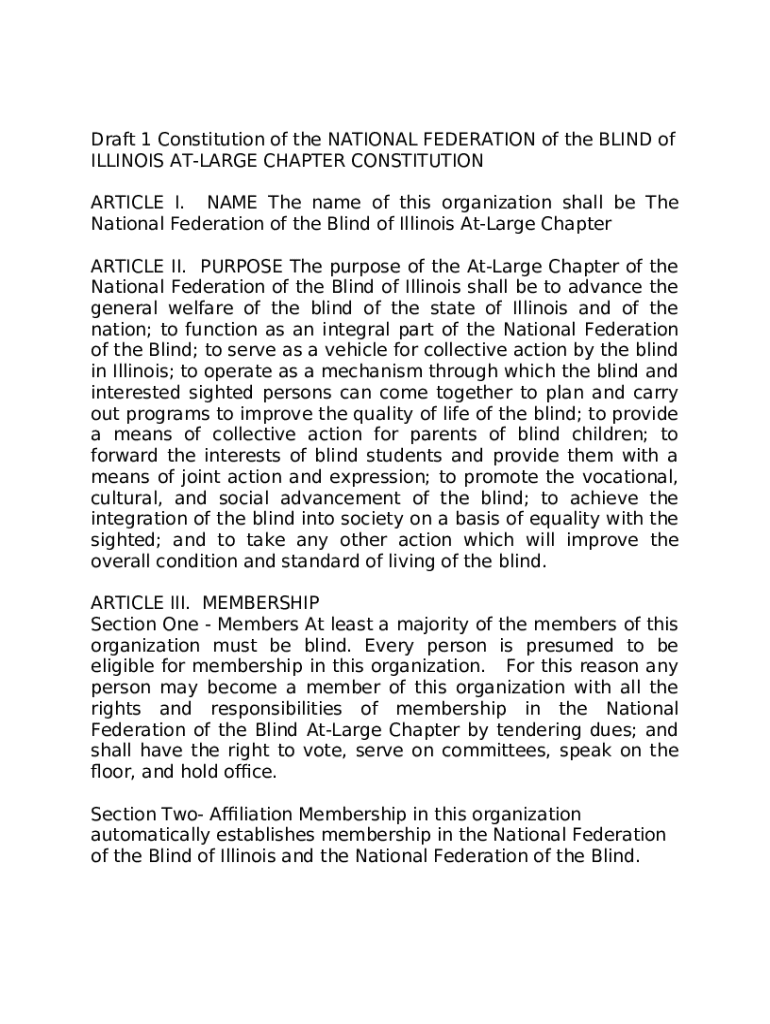 Draft 1 Constitution of the NATIONAL FEDERATION of the BLIND of ILLINOIS AT-LARGE CHAPTER CONSTITUTION

ARTICLE I. NAME The name of this organization shall be The National Federation of the Blind of Illinois At-Large Chapter

ARTICLE II. PURPOSE The purpose of the At-Large Chapter of the National Federation of the Blind of Illinois shall be to advance the general welfare of the blind of the state of Illinois and of the nation; to function as an integral part of the National Federation of the Blind; to serve as a vehicle for collective action by the blind in Illinois; to operate as a mechanism through which the blind and interested sighted persons can come together to plan and carry out programs to improve the quality of life of the blind; to provide a means of collective action for parents of blind children; to forward the interests of blind students and provide them with a means of joint action and expression; to promote the vocational, cultural, and social advancement of the blind; to achieve the integration of the blind into society on a basis of equality with the sighted; and to take any other action which will improve the overall condition and standard of living of the blind.

ARTICLE III. MEMBERSHIP
Section One - Members At least a majority of the members of this organization must be blind. Every person is presumed to be eligible for membership in this organization. For this reason any person may become a member of this organization with all the rights and responsibilities of membership in the National Federation of the Blind At-Large Chapter by tendering dues; and shall have the right to vote, serve on committees, speak on the floor, and hold office.

Section Two- Affiliation Membership in this organization automatically establishes membership in the National Federation of the Blind of Illinois and the National Federation of the Blind.